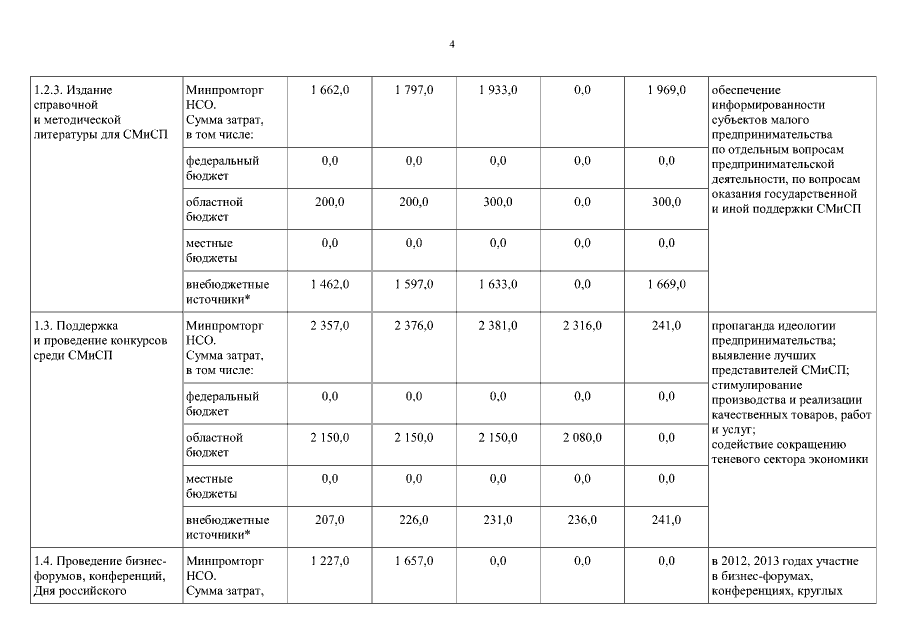 4

| | | | | | | | |
|---|---|---|---|---|---|---|---|
| 1.2.3. Издание справочной и методической литературы для СМиСП | Минпромторг НСО. Сумма затрат, в том числе: | 1 662,0 | 1 797,0 | 1 933,0 | 0,0 | 1 969,0 | обеспечение информированности субъектов малого предпринимательства по отдельным вопросам предпринимательской деятельности, по вопросам оказания государственной и иной поддержки СМиСП |
| | федеральный бюджет | 0,0 | 0,0 | 0,0 | 0,0 | 0,0 | |
| | областной бюджет | 200,0 | 200,0 | 300,0 | 0,0 | 300,0 | |
| | местные бюджеты | 0,0 | 0,0 | 0,0 | 0,0 | 0,0 | |
| | внебюджетные источники* | 1 462,0 | 1 597,0 | 1 633,0 | 0,0 | 1 669,0 | |
| 1.3. Поддержка и проведение конкурсов среди СМиСП | Минпромторг НСО. Сумма затрат, в том числе: | 2 357,0 | 2 376,0 | 2 381,0 | 2 316,0 | 241,0 | пропаганда идеологии предпринимательства; выявление лучших представителей СМиСП; стимулирование производства и реализации качественных товаров, работ и услуг; содействие сокращению теневого сектора экономики |
| | федеральный бюджет | 0,0 | 0,0 | 0,0 | 0,0 | 0,0 | |
| | областной бюджет | 2 150,0 | 2 150,0 | 2 150,0 | 2 080,0 | 0,0 | |
| | местные бюджеты | 0,0 | 0,0 | 0,0 | 0,0 | 0,0 | |
| | внебюджетные источники* | 207,0 | 226,0 | 231,0 | 236,0 | 241,0 | |
| 1.4. Проведение бизнес-форумов, конференций, Дня российского | Минпромторг НСО. Сумма затрат, | 1 227,0 | 1 657,0 | 0,0 | 0,0 | 0,0 | в 2012, 2013 годах участие в бизнес-форумах, конференциях, круглых |